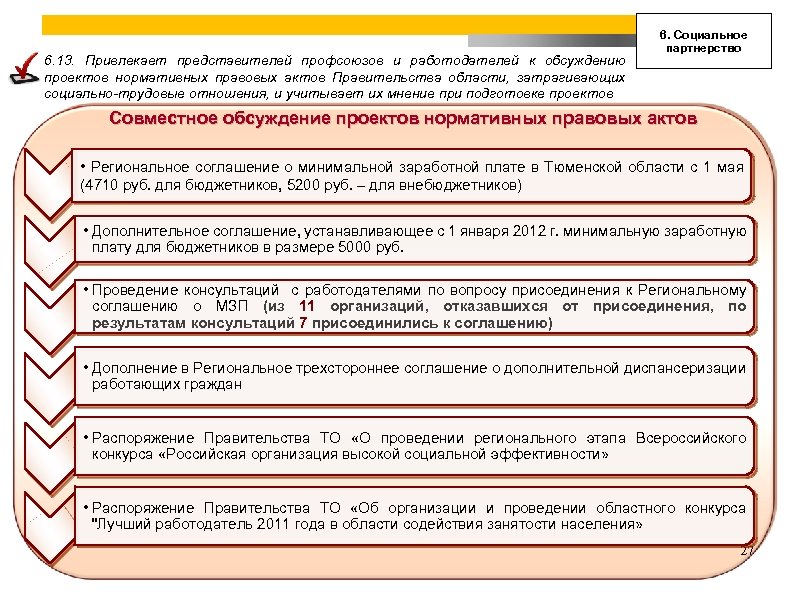 6. Социальное партнерство

6.13. Привлекает представителей профсоюзов и работодателей к обсуждению проектов нормативных правовых актов Правительства области, затрагивающих социально-трудовые отношения, и учитывает их мнение при подготовке проектов

Совместное обсуждение проектов нормативных правовых актов

• Региональное соглашение о минимальной заработной плате в Тюменской области с 1 мая (4710 руб. для бюджетников, 5200 руб. – для внебюджетников)

• Дополнительное соглашение, устанавливающее с 1 января 2012 г. минимальную заработную плату для бюджетников в размере 5000 руб.

• Проведение консультаций с работодателями по вопросу присоединения к Региональному соглашению о МЗП (из 11 организаций, отказавшихся от присоединения, по результатам консультаций 7 присоединились к соглашению)

• Дополнение в Региональное трехстороннее соглашение о дополнительной диспансеризации работающих граждан

• Распоряжение Правительства ТО «О проведении регионального этапа Всероссийского конкурса «Российская организация высокой социальной эффективности»

• Распоряжение Правительства ТО «Об организации и проведении областного конкурса "Лучший работодатель 2011 года в области содействия занятости населения»

27